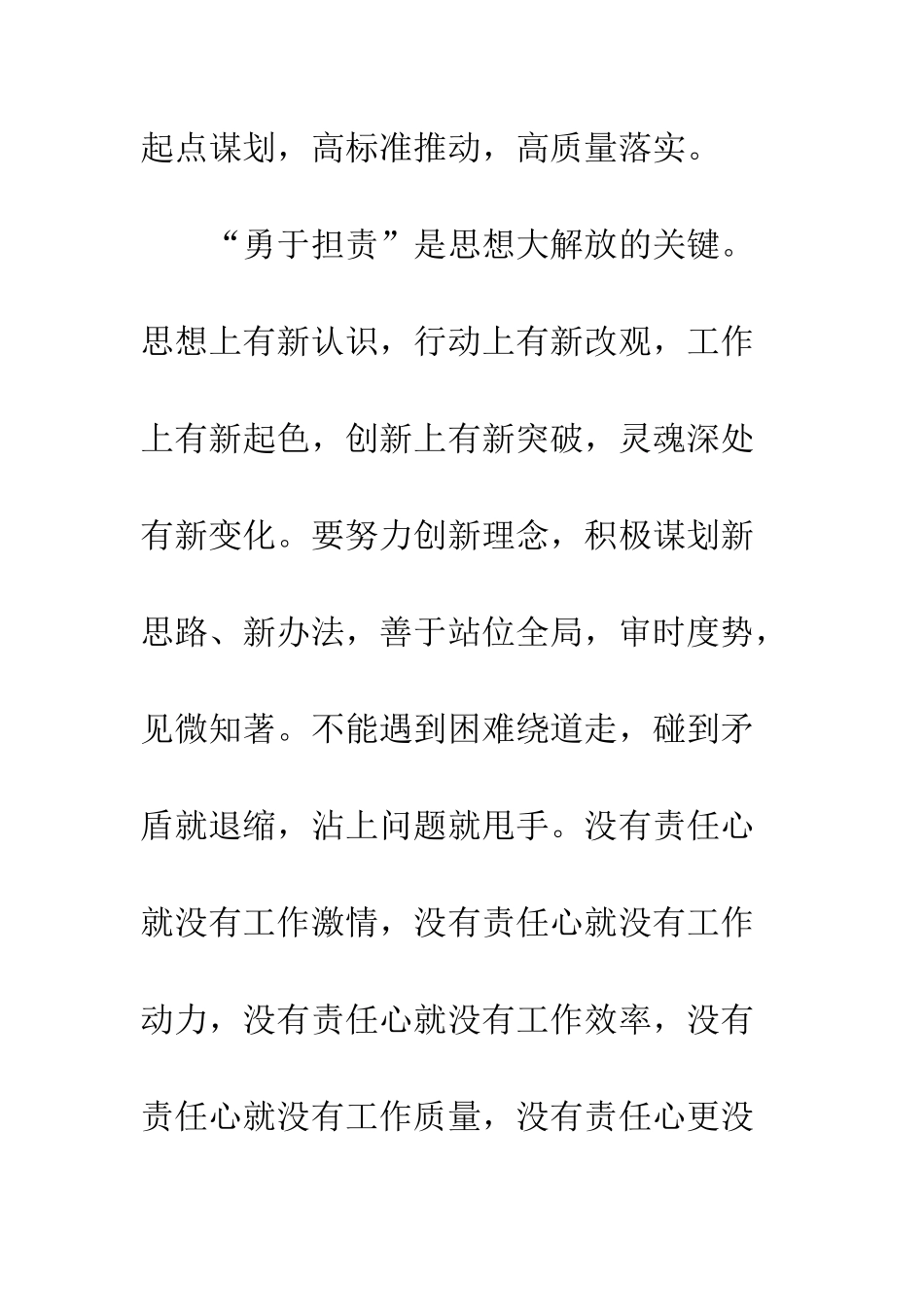 起点谋划，高标准推动，高质量落实。

“勇于担责”是思想大解放的关键。思想上有新认识，行动上有新改观，工作上有新起色，创新上有新突破，灵魂深处有新变化。要努力创新理念，积极谋划新思路、新办法，善于站位全局，审时度势，见微知著。不能遇到困难绕道走，碰到矛盾就退缩，沾上问题就甩手。没有责任心就没有工作激情，没有责任心就没有工作动力，没有责任心就没有工作效率，没有责任心就没有工作质量，没有责任心更没